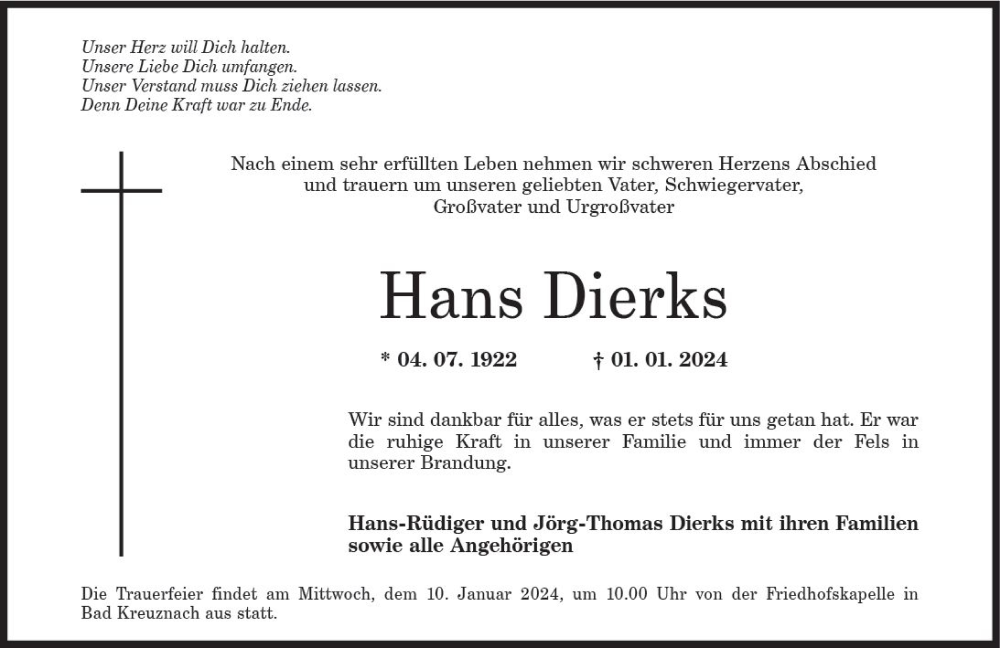 Unser Herz will Dich halten.
Unsere Liebe Dich umfangen.
Unser Verstand muss Dich ziehen lassen.
Denn Deine Kraft war zu Ende.

Nach einem sehr erfüllten Leben nehmen wir schweren Herzens Abschied und trauern um unseren geliebten Vater, Schwiegervater, Großvater und Urgroßvater

Hans Dierks

* 04. 07. 1922 † 01. 01. 2024

Wir sind dankbar für alles, was er stets für uns getan hat. Er war die ruhige Kraft in unserer Familie und immer der Fels in unserer Brandung.

Hans-Rüdiger und Jörg-Thomas Dierks mit ihren Familien sowie alle Angehörigen

Die Trauerfeier findet am Mittwoch, dem 10. Januar 2024, um 10.00 Uhr von der Friedhofskapelle in Bad Kreuznach aus statt.